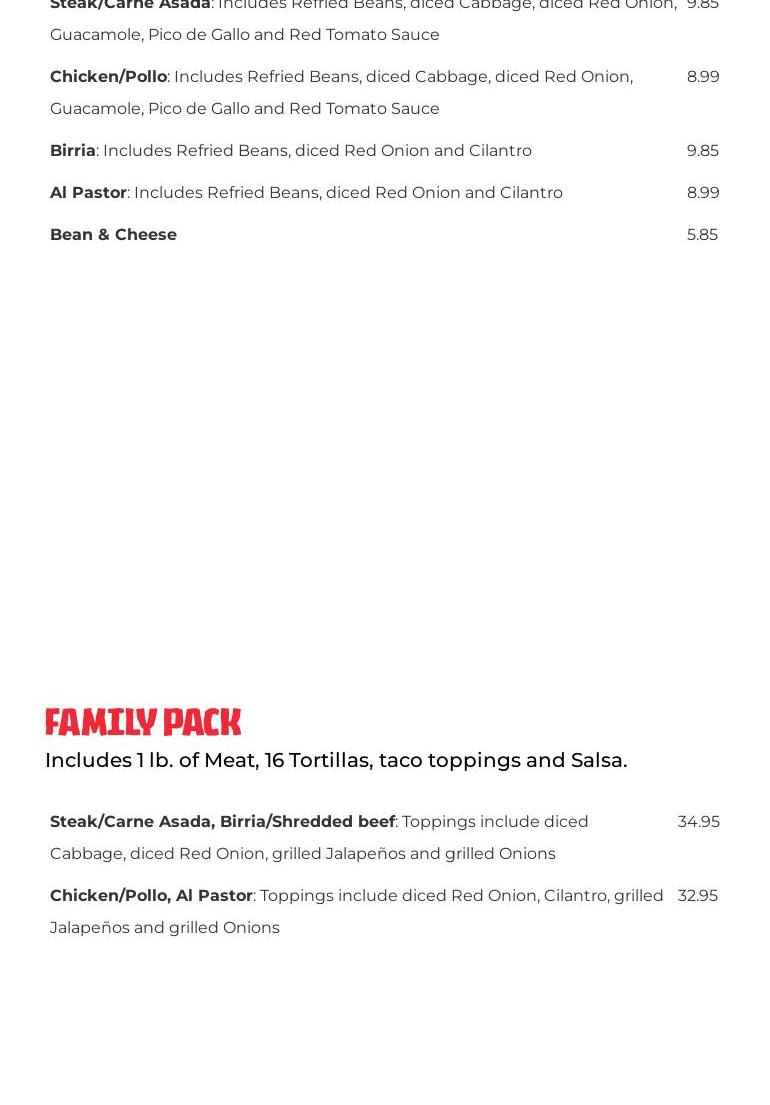 Steak/Carne Asada: Includes Refried Beans, diced Cabbage, diced Red Onion, Guacamole, Pico de Gallo and Red Tomato Sauce 9.85

Chicken/Pollo: Includes Refried Beans, diced Cabbage, diced Red Onion, Guacamole, Pico de Gallo and Red Tomato Sauce 8.99

Birria: Includes Refried Beans, diced Red Onion and Cilantro 9.85

Al Pastor: Includes Refried Beans, diced Red Onion and Cilantro 8.99

Bean & Cheese 5.85

FAMILY PACK

Includes 1 lb. of Meat, 16 Tortillas, taco toppings and Salsa.

Steak/Carne Asada, Birria/Shredded beef: Toppings include diced Cabbage, diced Red Onion, grilled Jalapeños and grilled Onions 34.95

Chicken/Pollo, Al Pastor: Toppings include diced Red Onion, Cilantro, grilled Jalapeños and grilled Onions 32.95